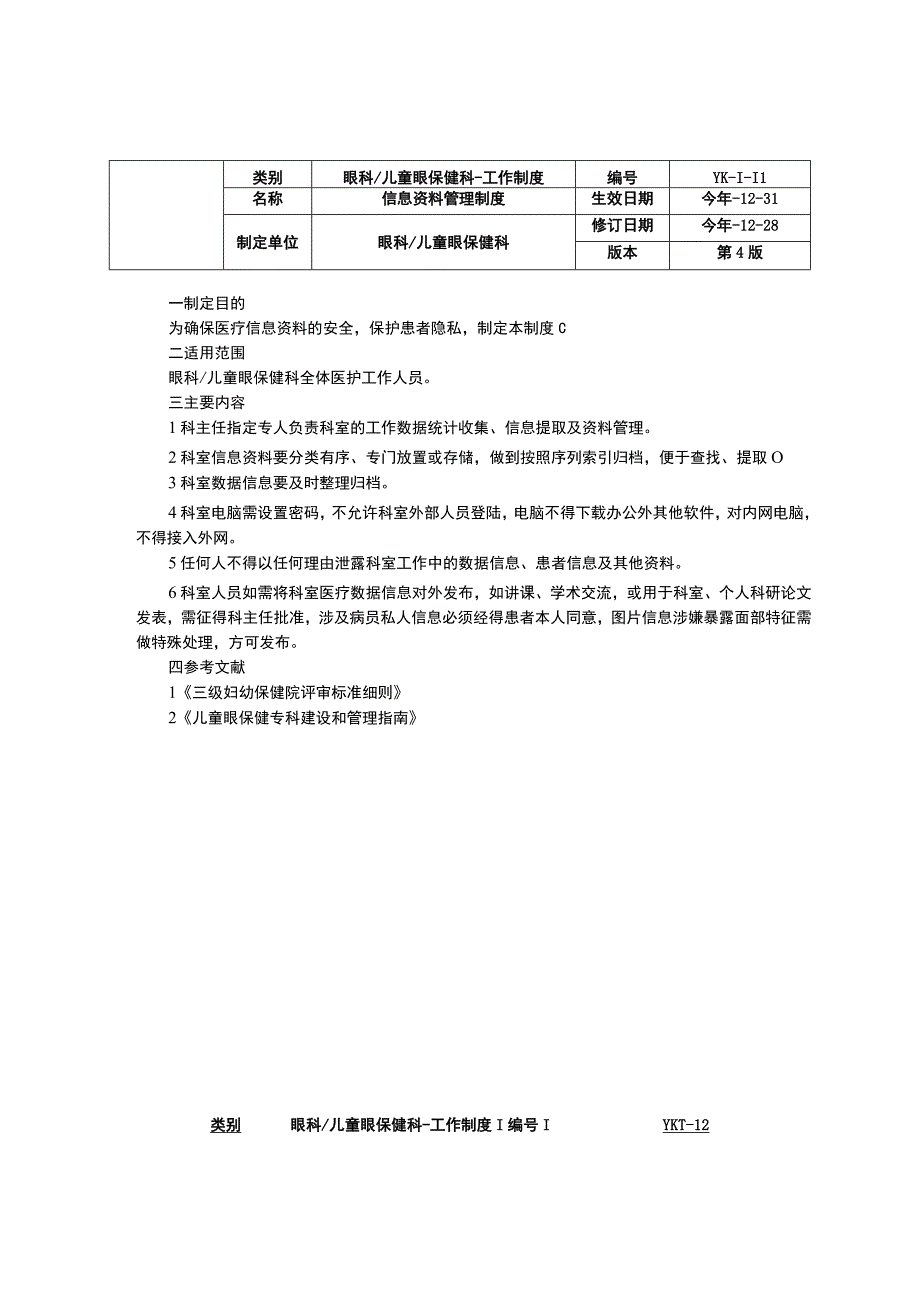 | | 类别 | 眼科/儿童眼保健科-工作制度 | 编号 | YK-I-I1 |
|---|---|---|---|---|
| | 名称 | 信息资料管理制度 | 生效日期 | 今年-12-31 |
| | 制定单位 | 眼科/儿童眼保健科 | 修订日期 | 今年-12-28 |
| | | | 版本 | 第4版 |

一制定目的

为确保医疗信息资料的安全，保护患者隐私，制定本制度C

二适用范围

眼科/儿童眼保健科全体医护工作人员。

三主要内容

1科主任指定专人负责科室的工作数据统计收集、信息提取及资料管理。

2科室信息资料要分类有序、专门放置或存储，做到按照序列索引归档，便于查找、提取O

3科室数据信息要及时整理归档。

4科室电脑需设置密码，不允许科室外部人员登陆，电脑不得下载办公外其他软件，对内网电脑，不得接入外网。

5任何人不得以任何理由泄露科室工作中的数据信息、患者信息及其他资料。

6科室人员如需将科室医疗数据信息对外发布，如讲课、学术交流，或用于科室、个人科研论文发表，需征得科主任批准，涉及病员私人信息必须经得患者本人同意，图片信息涉嫌暴露面部特征需做特殊处理，方可发布。

四参考文献

1《三级妇幼保健院评审标准细则》

2《儿童眼保健专科建设和管理指南》

类别 眼科/儿童眼保健科-工作制度I编号I YKT-12